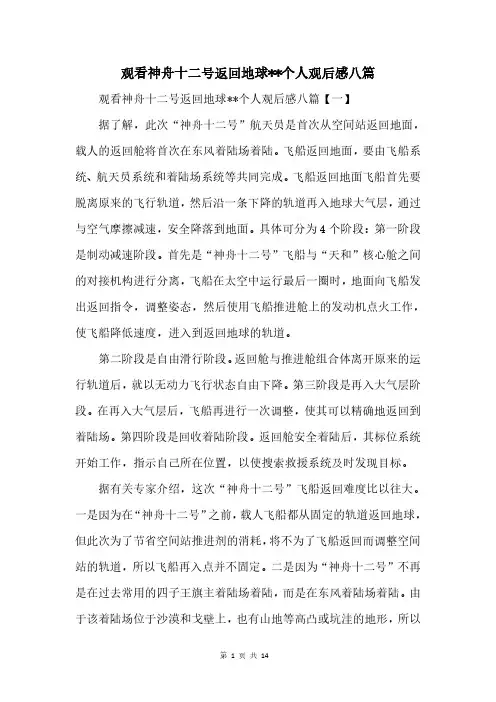 观看神舟十二号返回地球**个人观后感八篇

观看神舟十二号返回地球**个人观后感八篇【一】

据了解，此次“神舟十二号”航天员是首次从空间站返回地面，载人的返回舱将首次在东风着陆场着陆。飞船返回地面，要由飞船系统、航天员系统和着陆场系统等共同完成。飞船返回地面飞船首先要脱离原来的飞行轨道，然后沿一条下降的轨道再入地球大气层，通过与空气摩擦减速，安全降落到地面。具体可分为4个阶段：第一阶段是制动减速阶段。首先是“神舟十二号”飞船与“天和”核心舱之间的对接机构进行分离，飞船在太空中运行最后一圈时，地面向飞船发出返回指令，调整姿态，然后使用飞船推进舱上的发动机点火工作，使飞船降低速度，进入到返回地球的轨道。

第二阶段是自由滑行阶段。返回舱与推进舱组合体离开原来的运行轨道后，就以无动力飞行状态自由下降。第三阶段是再入大气层阶段。在再入大气层后，飞船再进行一次调整，使其可以精确地返回到着陆场。第四阶段是回收着陆阶段。返回舱安全着陆后，其标位系统开始工作，指示自己所在位置，以使搜索救援系统及时发现目标。

据有关专家介绍，这次“神舟十二号”飞船返回难度比以往大。一是因为在“神舟十二号”之前，载人飞船都从固定的轨道返回地球，但此次为了节省空间站推进剂的消耗，将不为了飞船返回而调整空间站的轨道，所以飞船再入点并不固定。二是因为“神舟十二号”不再是在过去常用的四子王旗主着陆场着陆，而是在东风着陆场着陆。由于该着陆场位于沙漠和戈壁上，也有山地等高凸或坑洼的地形，所以

第 1 页 共 14